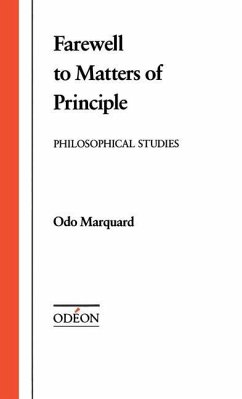 Farewell to Matters of Principle

PHILOSOPHICAL STUDIES

Odo Marquard

ODÉON